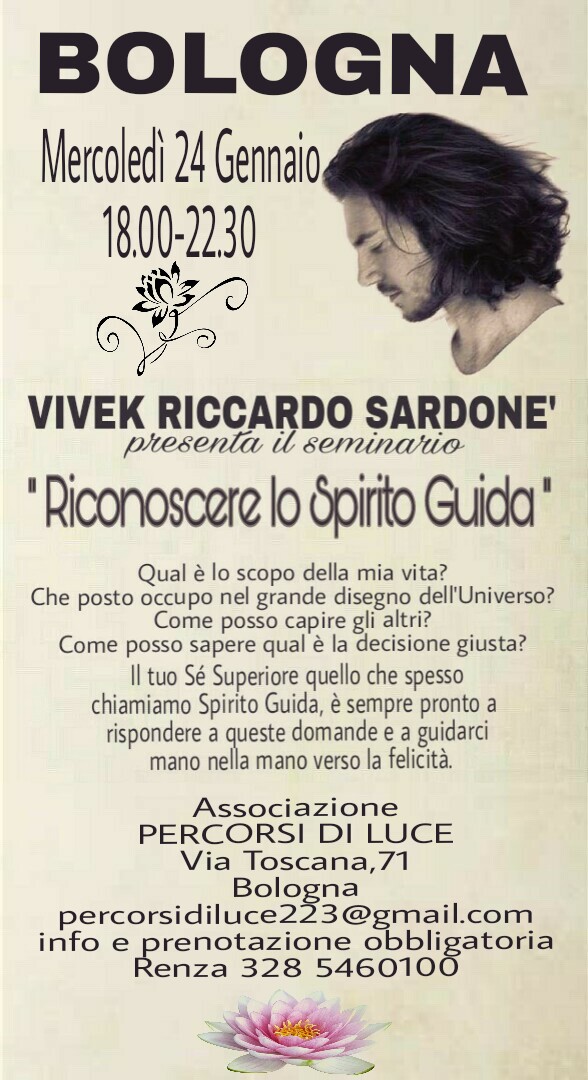 BOLOGNA

Mercoledì 24 Gennaio
18.00-22.30

VIVEK RICCARDO SARDONE'
presenta il seminario
" Riconoscere lo Spirito Guida "

Qual è lo scopo della mia vita?
Che posto occupo nel grande disegno dell'Universo?
Come posso capire gli altri?
Come posso sapere qual è la decisione giusta?
Il tuo Sé Superiore quello che spesso chiamiamo Spirito Guida, è sempre pronto a rispondere a queste domande e a guidarci mano nella mano verso la felicità.

Associazione
PERCORSI DI LUCE
Via Toscana,71
Bologna
percorsidiluce223@gmail.com
info e prenotazione obbligatoria
Renza 328 5460100